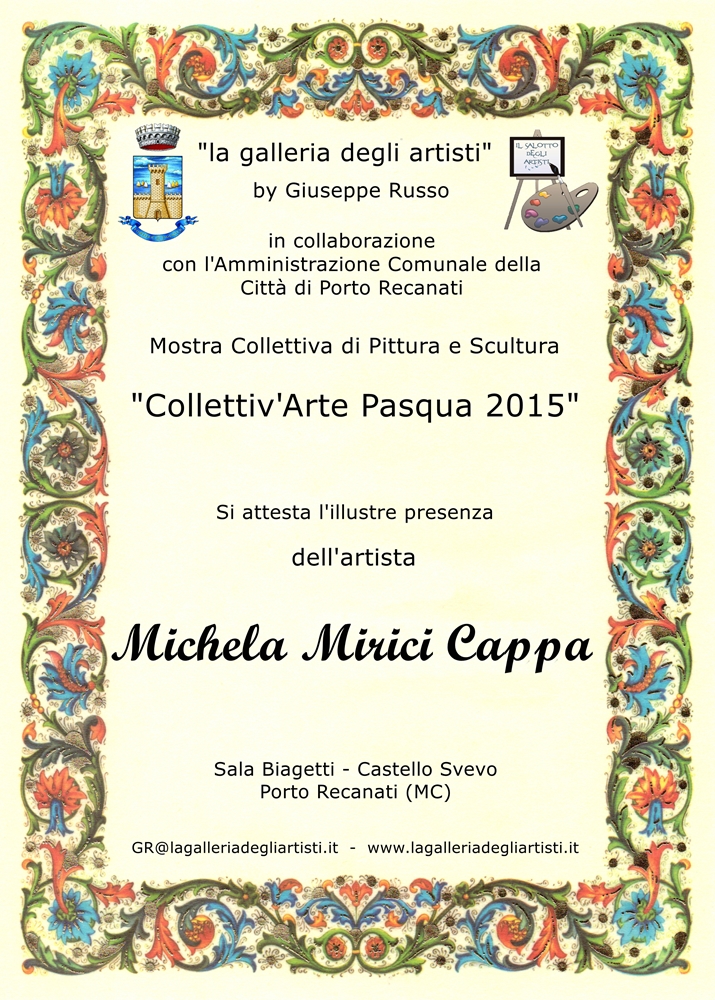 "la galleria degli artisti"
by Giuseppe Russo

IL SALOTTO DEGLI ARTISTI

in collaborazione
con l'Amministrazione Comunale della
Città di Porto Recanati

Mostra Collettiva di Pittura e Scultura

"Collettiv'Arte Pasqua 2015"

Si attesta l'illustre presenza

dell'artista

Michela Mirici Cappa

Sala Biagetti - Castello Svevo
Porto Recanati (MC)

GR@lagalleriadegliartisti.it - www.lagalleriadegliartisti.it